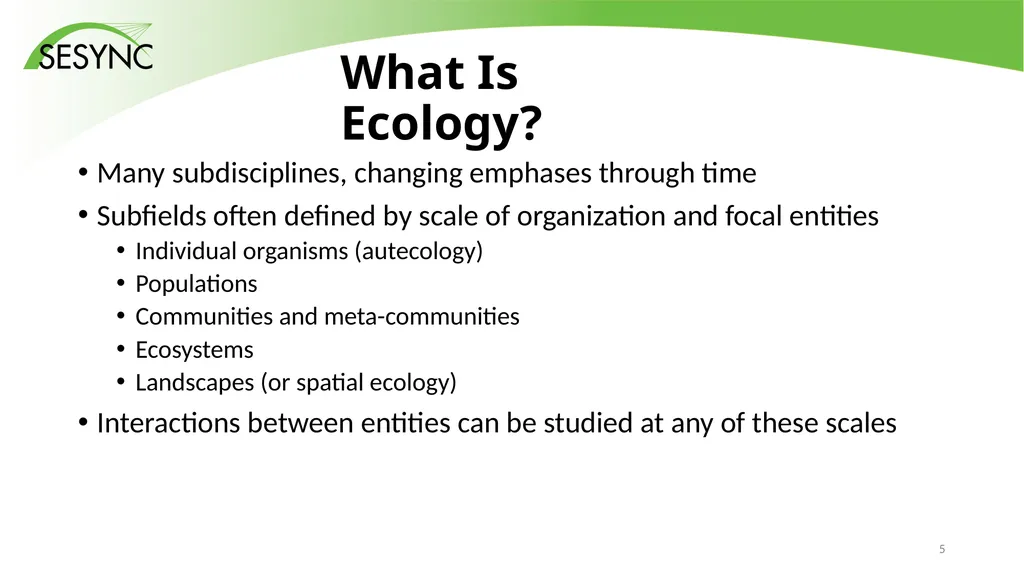 SESYNC

What Is Ecology?

• Many subdisciplines, changing emphases through time
• Subfields often defined by scale of organization and focal entities
  • Individual organisms (autecology)
  • Populations
  • Communities and meta-communities
  • Ecosystems
  • Landscapes (or spatial ecology)
• Interactions between entities can be studied at any of these scales

5